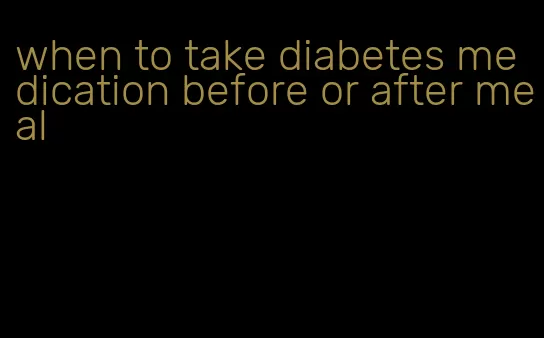 when to take diabetes medication before or after meal